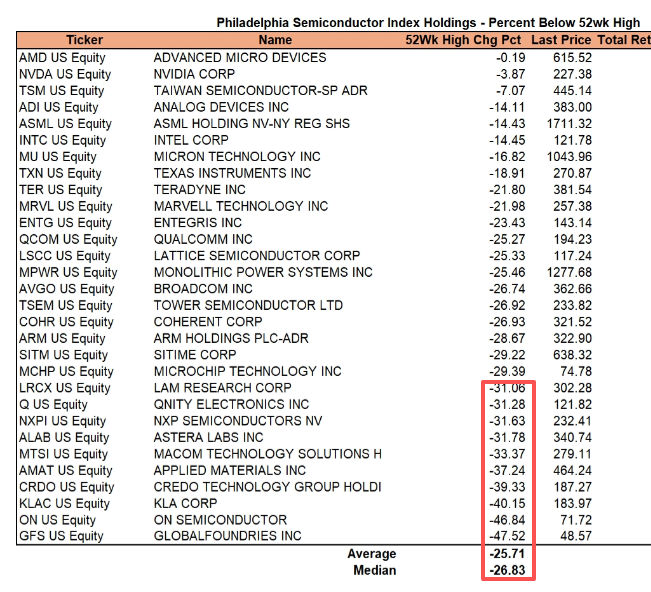 Philadelphia Semiconductor Index Holdings - Percent Below 52wk High

| Ticker | Name | 52Wk High Chg Pct | Last Price | Total Ret |
|---|---|---|---|---|
| AMD US Equity | ADVANCED MICRO DEVICES | -0.19 | 615.52 | |
| NVDA US Equity | NVIDIA CORP | -3.87 | 227.38 | |
| TSM US Equity | TAIWAN SEMICONDUCTOR-SP ADR | -7.07 | 445.14 | |
| ADI US Equity | ANALOG DEVICES INC | -14.11 | 383.00 | |
| ASML US Equity | ASML HOLDING NV-NY REG SHS | -14.43 | 1711.32 | |
| INTC US Equity | INTEL CORP | -14.45 | 121.78 | |
| MU US Equity | MICRON TECHNOLOGY INC | -16.82 | 1043.96 | |
| TXN US Equity | TEXAS INSTRUMENTS INC | -18.91 | 270.87 | |
| TER US Equity | TERADYNE INC | -21.80 | 381.54 | |
| MRVL US Equity | MARVELL TECHNOLOGY INC | -21.98 | 257.38 | |
| ENTG US Equity | ENTEGRIS INC | -23.43 | 143.14 | |
| QCOM US Equity | QUALCOMM INC | -25.27 | 194.23 | |
| LSCC US Equity | LATTICE SEMICONDUCTOR CORP | -25.33 | 117.24 | |
| MPWR US Equity | MONOLITHIC POWER SYSTEMS INC | -25.46 | 1277.68 | |
| AVGO US Equity | BROADCOM INC | -26.74 | 362.66 | |
| TSEM US Equity | TOWER SEMICONDUCTOR LTD | -26.92 | 233.82 | |
| COHR US Equity | COHERENT CORP | -26.93 | 321.52 | |
| ARM US Equity | ARM HOLDINGS PLC-ADR | -28.67 | 322.90 | |
| SITM US Equity | SITIME CORP | -29.22 | 638.32 | |
| MCHP US Equity | MICROCHIP TECHNOLOGY INC | -29.39 | 74.78 | |
| LRCX US Equity | LAM RESEARCH CORP | -31.06 | 302.28 | |
| Q US Equity | QNITY ELECTRONICS INC | -31.28 | 121.82 | |
| NXPI US Equity | NXP SEMICONDUCTORS NV | -31.63 | 232.41 | |
| ALAB US Equity | ASTERA LABS INC | -31.78 | 340.74 | |
| MTSI US Equity | MACOM TECHNOLOGY SOLUTIONS H | -33.37 | 279.11 | |
| AMAT US Equity | APPLIED MATERIALS INC | -37.24 | 464.24 | |
| CRDO US Equity | CREDO TECHNOLOGY GROUP HOLDI | -39.33 | 187.27 | |
| KLAC US Equity | KLA CORP | -40.15 | 183.97 | |
| ON US Equity | ON SEMICONDUCTOR | -46.84 | 71.72 | |
| GFS US Equity | GLOBALFOUNDRIES INC | -47.52 | 48.57 | |
| | Average | -25.71 | | |
| | Median | -26.83 | | |